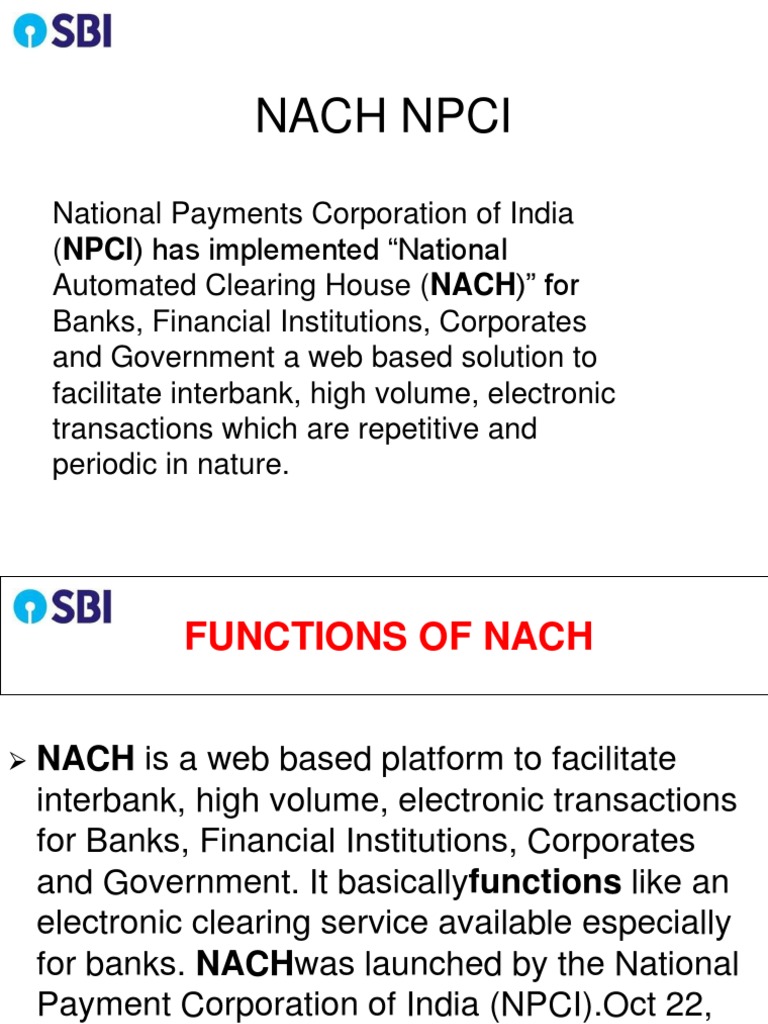 SBI

NACH NPCI

National Payments Corporation of India (NPCI) has implemented “National Automated Clearing House (NACH)” for Banks, Financial Institutions, Corporates and Government a web based solution to facilitate interbank, high volume, electronic transactions which are repetitive and periodic in nature.

SBI

FUNCTIONS OF NACH

➢ NACH is a web based platform to facilitate interbank, high volume, electronic transactions for Banks, Financial Institutions, Corporates and Government. It basicallyfunctions like an electronic clearing service available especially for banks. NACHwas launched by the National Payment Corporation of India (NPCI).Oct 22,